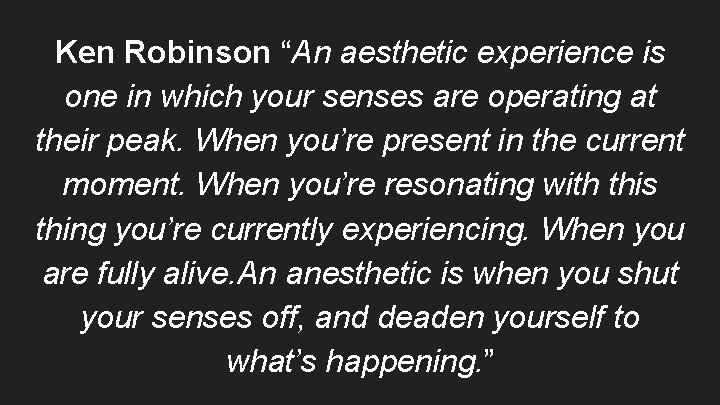 Ken Robinson “An aesthetic experience is one in which your senses are operating at their peak. When you’re present in the current moment. When you’re resonating with this thing you’re currently experiencing. When you are fully alive.An anesthetic is when you shut your senses off, and deaden yourself to what’s happening.”